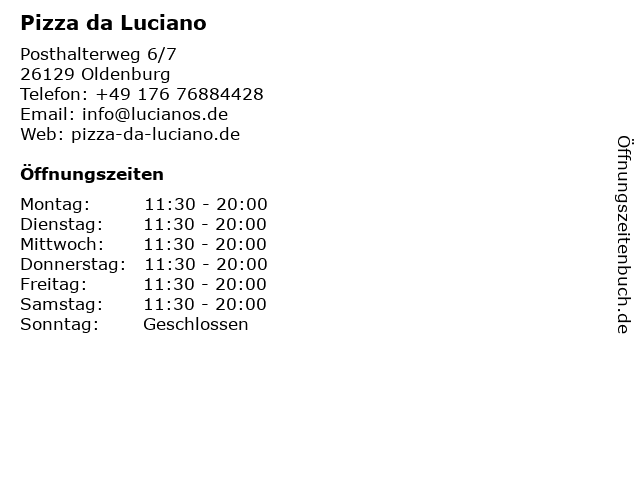 Pizza da Luciano

Posthalterweg 6/7
26129 Oldenburg
Telefon: +49 176 76884428
Email: info@lucianos.de
Web: pizza-da-luciano.de

Öffnungszeiten

Montag: 11:30 - 20:00
Dienstag: 11:30 - 20:00
Mittwoch: 11:30 - 20:00
Donnerstag: 11:30 - 20:00
Freitag: 11:30 - 20:00
Samstag: 11:30 - 20:00
Sonntag: Geschlossen

Öffnungszeitenbuch.de